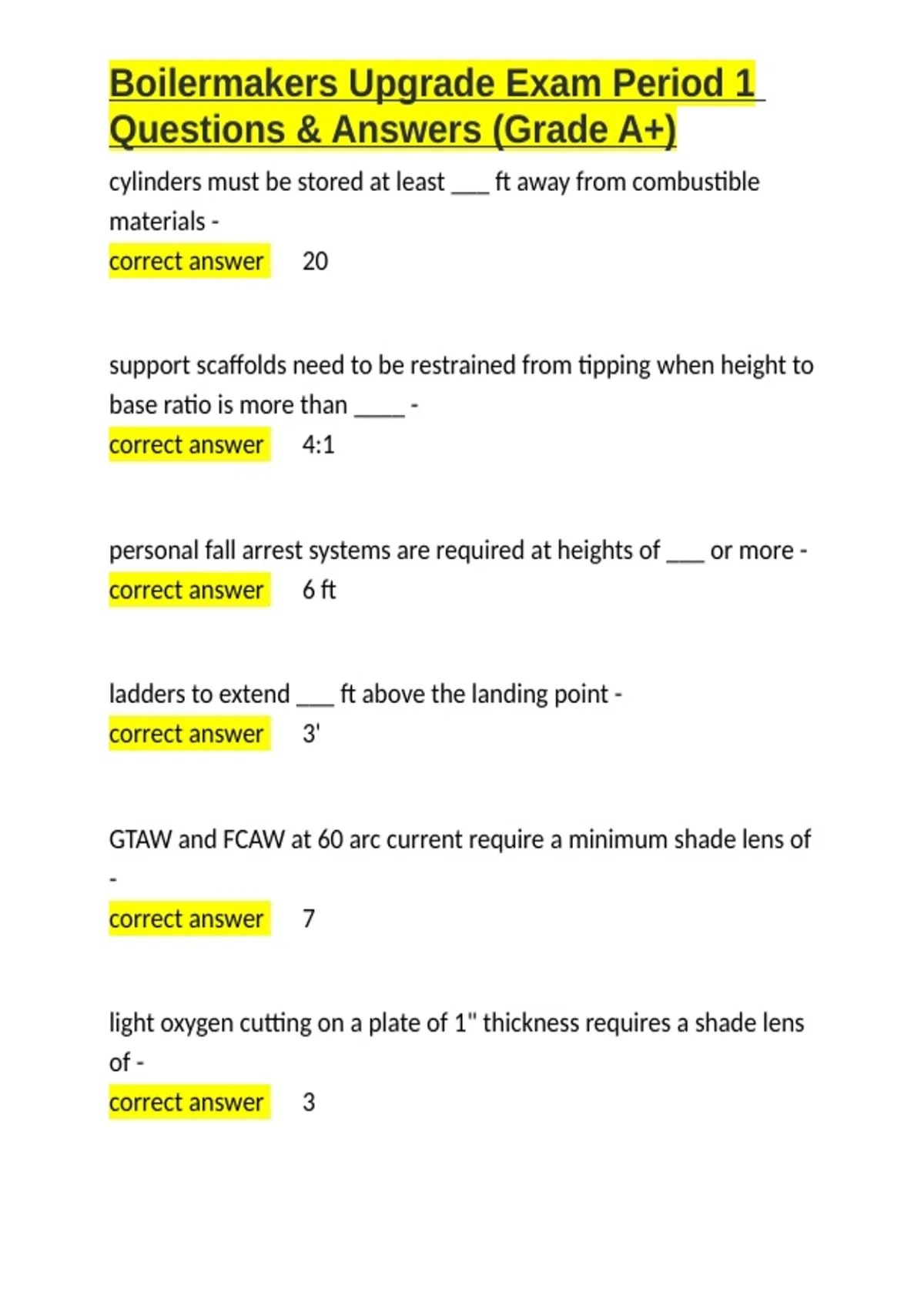 Boilermakers Upgrade Exam Period 1 Questions & Answers (Grade A+)

cylinders must be stored at least ____ ft away from combustible materials -
correct answer 20

support scaffolds need to be restrained from tipping when height to base ratio is more than ____ -
correct answer 4:1

personal fall arrest systems are required at heights of ____ or more -
correct answer 6 ft

ladders to extend ____ ft above the landing point -
correct answer 3'

GTAW and FCAW at 60 arc current require a minimum shade lens of -
correct answer 7

light oxygen cutting on a plate of 1" thickness requires a shade lens of -
correct answer 3